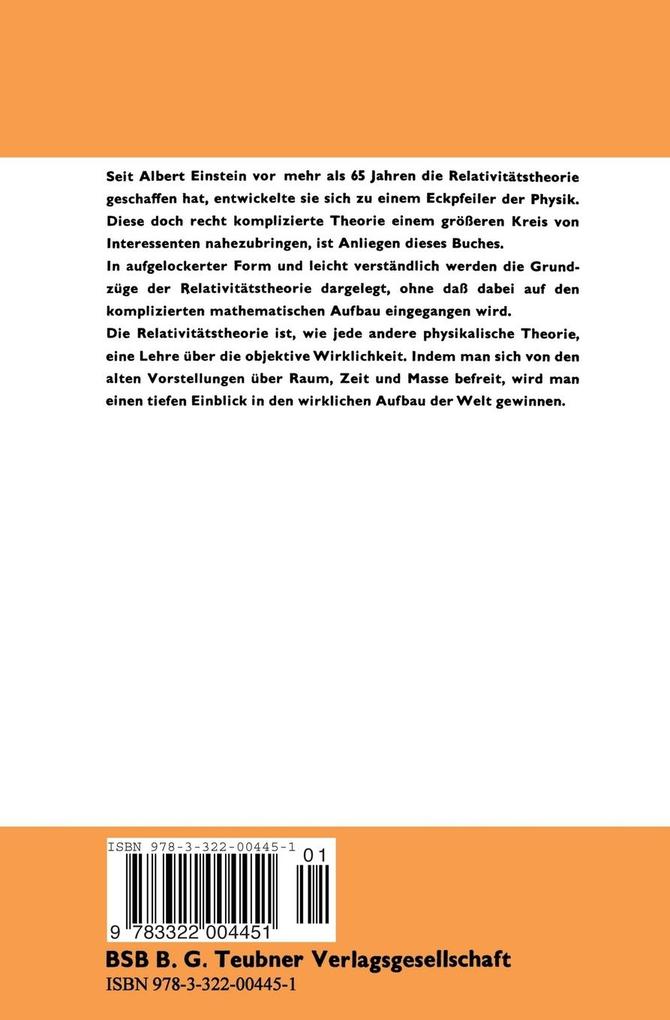 Seit Albert Einstein vor mehr als 65 Jahren die Relativitätstheorie geschaffen hat, entwickelte sie sich zu einem Eckpfeiler der Physik. Diese doch recht komplizierte Theorie einem größeren Kreis von Interessenten nahezubringen, ist Anliegen dieses Buches.
In aufgelockerter Form und leicht verständlich werden die Grundzüge der Relativitätstheorie dargelegt, ohne daß dabei auf den komplizierten mathematischen Aufbau eingegangen wird.
Die Relativitätstheorie ist, wie jede andere physikalische Theorie, eine Lehre über die objektive Wirklichkeit. Indem man sich von den alten Vorstellungen über Raum, Zeit und Masse befreit, wird man einen tiefen Einblick in den wirklichen Aufbau der Welt gewinnen.

ISBN 978-3-322-00445-1
01
9 783322 004451

BSB B. G. Teubner Verlagsgesellschaft
ISBN 978-3-322-00445-1